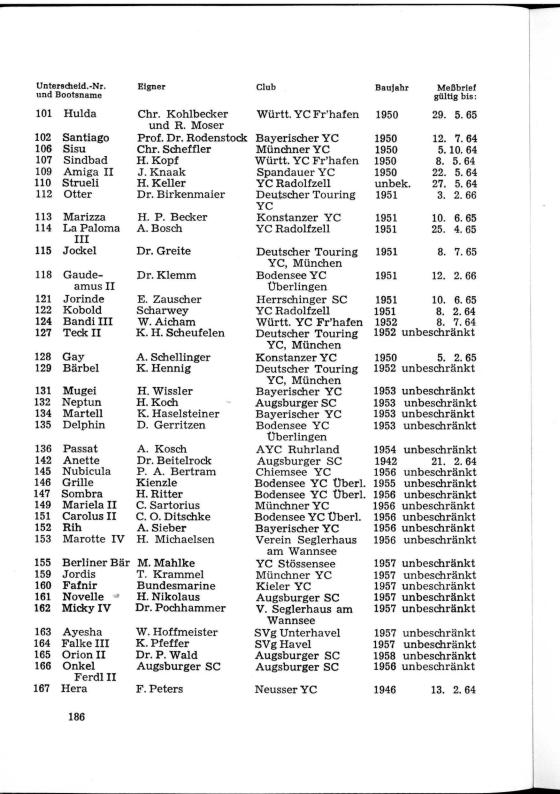 | Unterscheid.-Nr. und Bootsname | Eigner | Club | Baujahr | Meßbrief gültig bis: |
|---|---|---|---|---|
| 101 Hulda | Chr. Kohlbecker und R. Moser | Württ. YC Fr'hafen | 1950 | 29. 5. 65 |
| 102 Santiago | Prof. Dr. Rodenstock | Bayerischer YC | 1950 | 12. 7. 64 |
| 106 Sisu | Chr. Scheffler | Münchner YC | 1950 | 5. 10. 64 |
| 107 Sindbad | H. Kopf | Württ. YC Fr'hafen | 1950 | 8. 5. 64 |
| 109 Amiga II | J. Knaak | Spandauer YC | 1950 | 22. 5. 64 |
| 110 Strueli | H. Keller | YC Radolfzell | unbek. | 27. 5. 64 |
| 112 Otter | Dr. Birkenmaier | Deutscher Touring YC | 1951 | 3. 2. 66 |
| 113 Marizza | H. P. Becker | Konstanzer YC | 1951 | 10. 6. 65 |
| 114 La Paloma III | A. Bosch | YC Radolfzell | 1951 | 25. 4. 65 |
| 115 Jockel | Dr. Greite | Deutscher Touring YC, München | 1951 | 8. 7. 65 |
| 118 Gaudeamus II | Dr. Klemm | Bodensee YC Überlingen | 1951 | 12. 2. 66 |
| 121 Jorinde | E. Zauscher | Herrschinger SC | 1951 | 10. 6. 65 |
| 122 Kobold | Scharwey | YC Radolfzell | 1951 | 8. 2. 64 |
| 124 Bandi III | W. Aicham | Württ. YC Fr'hafen | 1952 | 8. 7. 64 |
| 127 Teck II | K. H. Scheufelen | Deutscher Touring YC, München | 1952 | unbeschränkt |
| 128 Gay | A. Schellinger | Konstanzer YC | 1950 | 5. 2. 65 |
| 129 Bärbel | K. Hennig | Deutscher Touring YC, München | 1952 | unbeschränkt |
| 131 Mugei | H. Wissler | Bayerischer YC | 1953 | unbeschränkt |
| 132 Neptun | H. Koch | Augsburger SC | 1953 | unbeschränkt |
| 134 Martell | K. Haselsteiner | Bayerischer YC | 1953 | unbeschränkt |
| 135 Delphin | D. Gerritzen | Bodensee YC Überlingen | 1953 | unbeschränkt |
| 136 Passat | A. Kosch | AYC Ruhrland | 1954 | unbeschränkt |
| 142 Anette | Dr. Beitelrock | Augsburger SC | 1942 | 21. 2. 64 |
| 145 Nubicula | P. A. Bertram | Chiemsee YC | 1956 | unbeschränkt |
| 146 Grille | Kienzle | Bodensee YC Überl. | 1955 | unbeschränkt |
| 147 Sombra | H. Ritter | Bodensee YC Überl. | 1956 | unbeschränkt |
| 149 Mariela II | C. Sartorius | Münchner YC | 1956 | unbeschränkt |
| 151 Carolus II | C. O. Ditschke | Bodensee YC Überl. | 1956 | unbeschränkt |
| 152 Rih | A. Sieber | Bayerischer YC | 1956 | unbeschränkt |
| 153 Marotte IV | H. Michaelsen | Verein Seglerhaus am Wannsee | 1956 | unbeschränkt |
| 155 Berliner Bär | M. Mahlke | YC Stössensee | 1957 | unbeschränkt |
| 159 Jordis | T. Krammel | Münchner YC | 1957 | unbeschränkt |
| 160 Fafnir | Bundesmarine | Kieler YC | 1957 | unbeschränkt |
| 161 Novelle | H. Nikolaus | Augsburger SC | 1957 | unbeschränkt |
| 162 Micky IV | Dr. Pochhammer | V. Seglerhaus am Wannsee | 1957 | unbeschränkt |
| 163 Ayesha | W. Hoffmeister | SVg Unterhavel | 1957 | unbeschränkt |
| 164 Falke III | K. Pfeffer | SVg Havel | 1957 | unbeschränkt |
| 165 Orion II | Dr. P. Wald | Augsburger SC | 1958 | unbeschränkt |
| 166 Onkel Ferdl II | Augsburger SC | Augsburger SC | 1956 | unbeschränkt |
| 167 Hera | F. Peters | Neusser YC | 1946 | 13. 2. 64 |

186